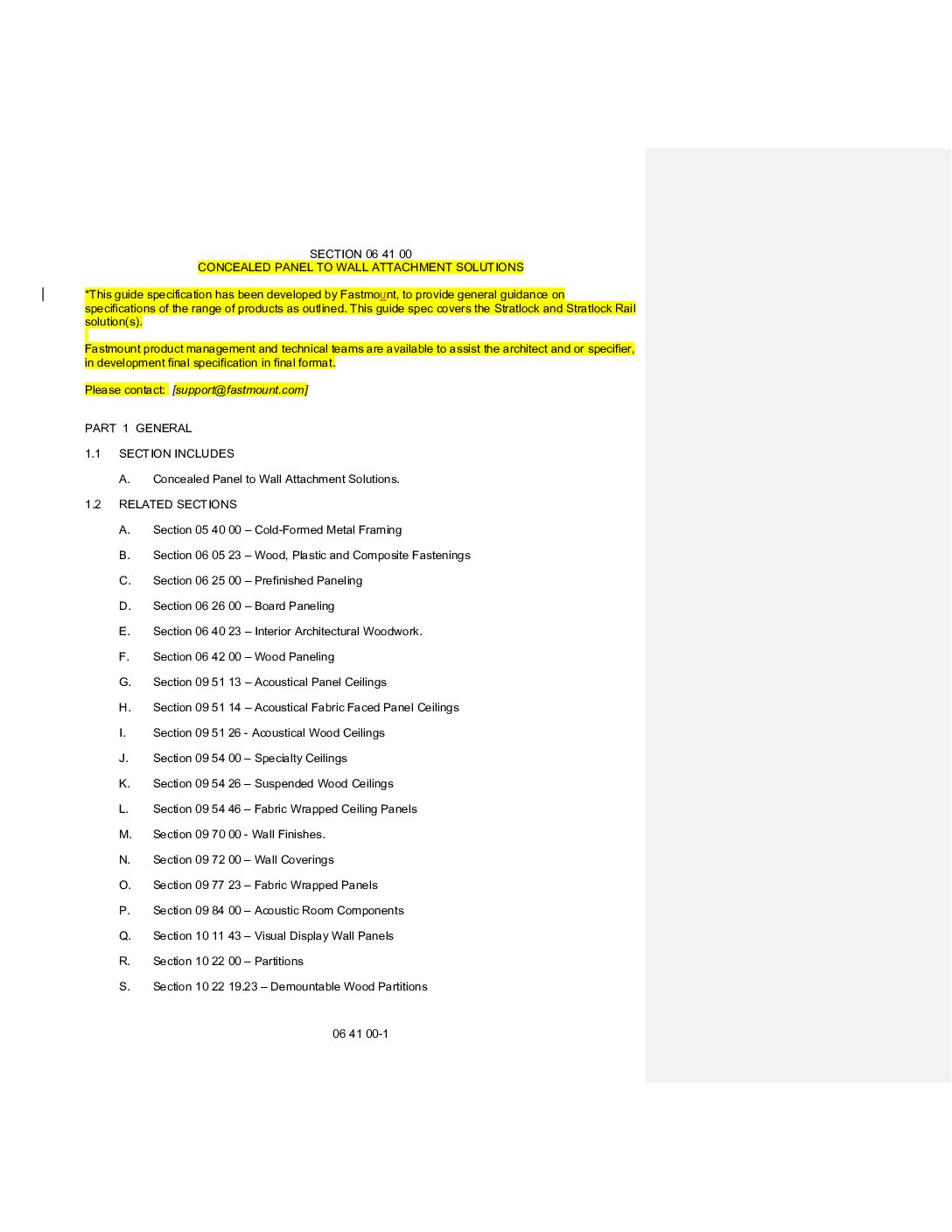 SECTION 06 41 00
CONCEALED PANEL TO WALL ATTACHMENT SOLUTIONS

*This guide specification has been developed by Fastmount, to provide general guidance on specifications of the range of products as outlined. This guide spec covers the Stratlock and Stratlock Rail solution(s).

Fastmount product management and technical teams are available to assist the architect and or specifier, in development final specification in final format.

Please contact: [support@fastmount.com]

PART 1 GENERAL

1.1 SECTION INCLUDES

A. Concealed Panel to Wall Attachment Solutions.

1.2 RELATED SECTIONS

A. Section 05 40 00 – Cold-Formed Metal Framing

B. Section 06 05 23 – Wood, Plastic and Composite Fastenings

C. Section 06 25 00 – Prefinished Paneling

D. Section 06 26 00 – Board Paneling

E. Section 06 40 23 – Interior Architectural Woodwork.

F. Section 06 42 00 – Wood Paneling

G. Section 09 51 13 – Acoustical Panel Ceilings

H. Section 09 51 14 – Acoustical Fabric Faced Panel Ceilings

I. Section 09 51 26 - Acoustical Wood Ceilings

J. Section 09 54 00 – Specialty Ceilings

K. Section 09 54 26 – Suspended Wood Ceilings

L. Section 09 54 46 – Fabric Wrapped Ceiling Panels

M. Section 09 70 00 - Wall Finishes.

N. Section 09 72 00 – Wall Coverings

O. Section 09 77 23 – Fabric Wrapped Panels

P. Section 09 84 00 – Acoustic Room Components

Q. Section 10 11 43 – Visual Display Wall Panels

R. Section 10 22 00 – Partitions

S. Section 10 22 19.23 – Demountable Wood Partitions

06 41 00-1